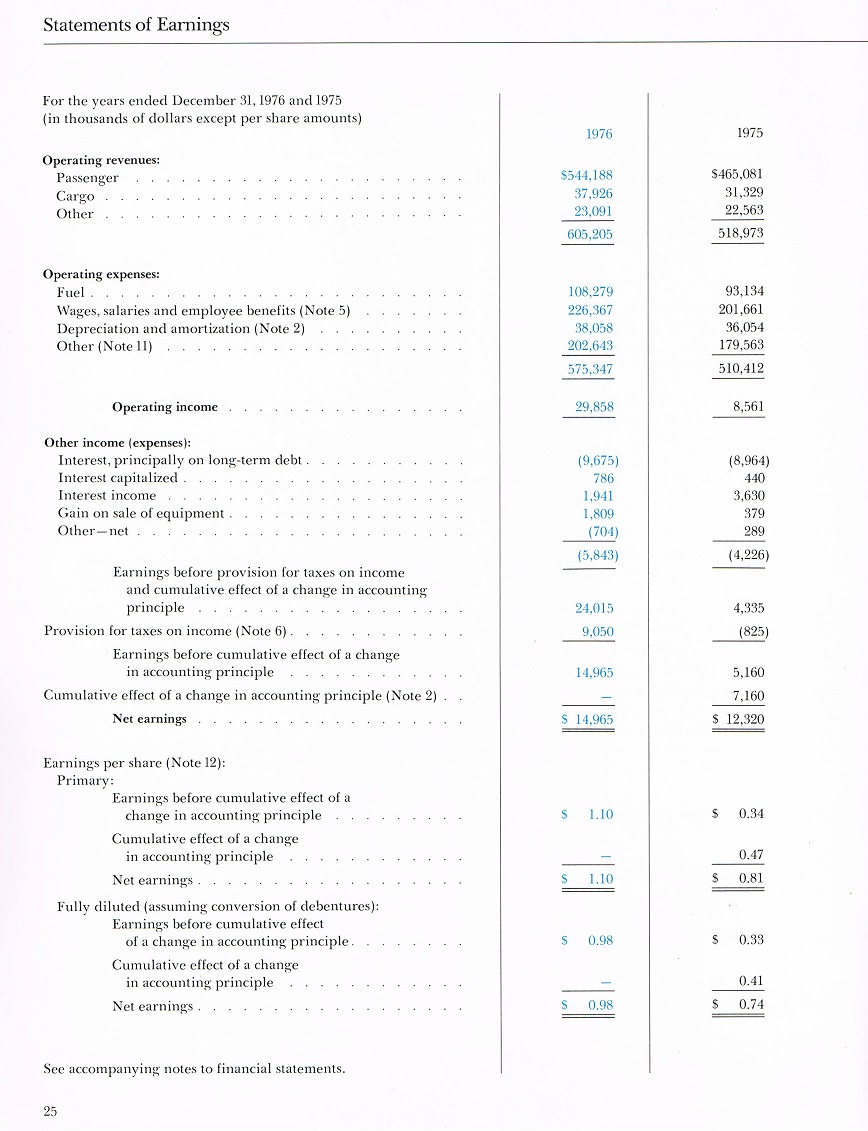 Statements of Earnings

For the years ended December 31, 1976 and 1975
(in thousands of dollars except per share amounts)

|  | 1976 | 1975 |
|---|---|---|
| Operating revenues: |  |  |
| Passenger | $544,188 | $465,081 |
| Cargo | 37,926 | 31,329 |
| Other | 23,091 | 22,563 |
|  | 605,205 | 518,973 |
| Operating expenses: |  |  |
| Fuel | 108,279 | 93,134 |
| Wages, salaries and employee benefits (Note 5) | 226,367 | 201,661 |
| Depreciation and amortization (Note 2) | 38,058 | 36,054 |
| Other (Note 11) | 202,643 | 179,563 |
|  | 575,347 | 510,412 |
| Operating income | 29,858 | 8,561 |
| Other income (expenses): |  |  |
| Interest, principally on long-term debt | (9,675) | (8,964) |
| Interest capitalized | 786 | 440 |
| Interest income | 1,941 | 3,630 |
| Gain on sale of equipment | 1,809 | 379 |
| Other—net | (704) | 289 |
|  | (5,843) | (4,226) |
| Earnings before provision for taxes on income and cumulative effect of a change in accounting principle | 24,015 | 4,335 |
| Provision for taxes on income (Note 6) | 9,050 | (825) |
| Earnings before cumulative effect of a change in accounting principle | 14,965 | 5,160 |
| Cumulative effect of a change in accounting principle (Note 2) | — | 7,160 |
| Net earnings | $ 14,965 | $ 12,320 |
| Earnings per share (Note 12): |  |  |
| Primary: |  |  |
| Earnings before cumulative effect of a change in accounting principle | $ 1.10 | $ 0.34 |
| Cumulative effect of a change in accounting principle | — | 0.47 |
| Net earnings | $ 1.10 | $ 0.81 |
| Fully diluted (assuming conversion of debentures): |  |  |
| Earnings before cumulative effect of a change in accounting principle | $ 0.98 | $ 0.33 |
| Cumulative effect of a change in accounting principle | — | 0.41 |
| Net earnings | $ 0.98 | $ 0.74 |

See accompanying notes to financial statements.

25